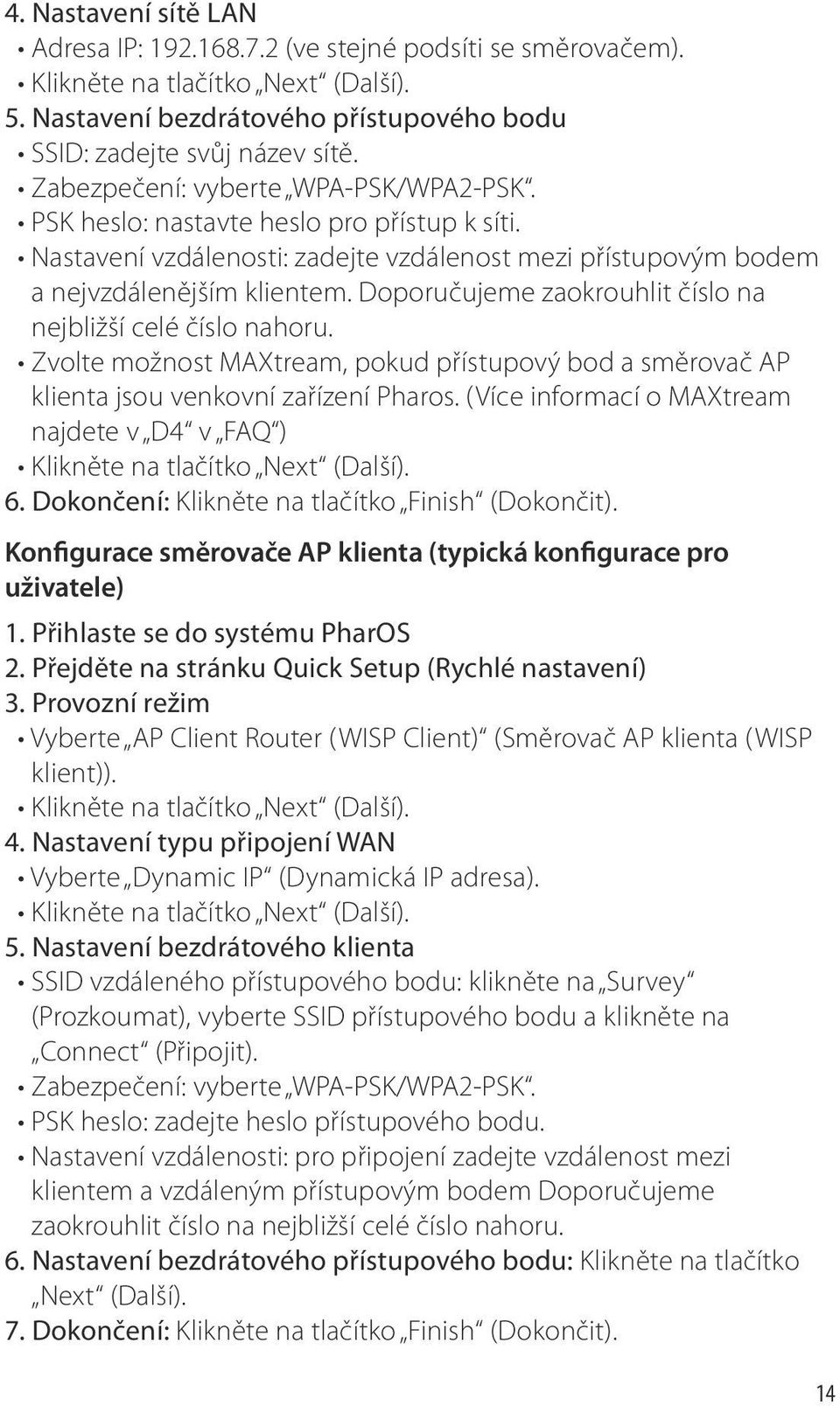 4. Nastavení sítě LAN
• Adresa IP: 192.168.7.2 (ve stejné podsíti se směrovačem).
• Klikněte na tlačítko „Next“ (Další).
5. Nastavení bezdrátového přístupového bodu
• SSID: zadejte svůj název sítě.
• Zabezpečení: vyberte „WPA-PSK/WPA2-PSK“.
• PSK heslo: nastavte heslo pro přístup k síti.
• Nastavení vzdálenosti: zadejte vzdálenost mezi přístupovým bodem a nejvzdálenějším klientem. Doporučujeme zaokrouhlit číslo na nejbližší celé číslo nahoru.
• Zvolte možnost MAXtream, pokud přístupový bod a směrovač AP klienta jsou venkovní zařízení Pharos. (Více informací o MAXtream najdete v „D4“ v „FAQ“)
• Klikněte na tlačítko „Next“ (Další).
6. Dokončení: Klikněte na tlačítko „Finish“ (Dokončit).

Konfigurace směrovače AP klienta (typická konfigurace pro uživatele)

1. Přihlaste se do systému PharOS
2. Přejděte na stránku Quick Setup (Rychlé nastavení)
3. Provozní režim
• Vyberte „AP Client Router (WISP Client)“ (Směrovač AP klienta (WISP klient)).
• Klikněte na tlačítko „Next“ (Další).
4. Nastavení typu připojení WAN
• Vyberte „Dynamic IP“ (Dynamická IP adresa).
• Klikněte na tlačítko „Next“ (Další).
5. Nastavení bezdrátového klienta
• SSID vzdáleného přístupového bodu: klikněte na „Survey“ (Prozkoumat), vyberte SSID přístupového bodu a klikněte na „Connect“ (Připojit).
• Zabezpečení: vyberte „WPA-PSK/WPA2-PSK“.
• PSK heslo: zadejte heslo přístupového bodu.
• Nastavení vzdálenosti: pro připojení zadejte vzdálenost mezi klientem a vzdáleným přístupovým bodem Doporučujeme zaokrouhlit číslo na nejbližší celé číslo nahoru.
6. Nastavení bezdrátového přístupového bodu: Klikněte na tlačítko „Next“ (Další).
7. Dokončení: Klikněte na tlačítko „Finish“ (Dokončit).

14